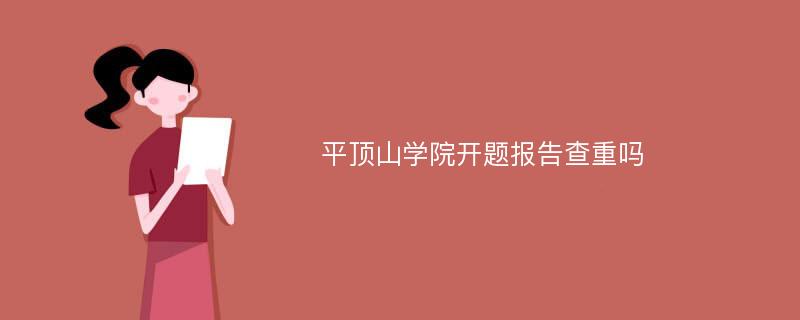 平顶山学院开题报告查重吗